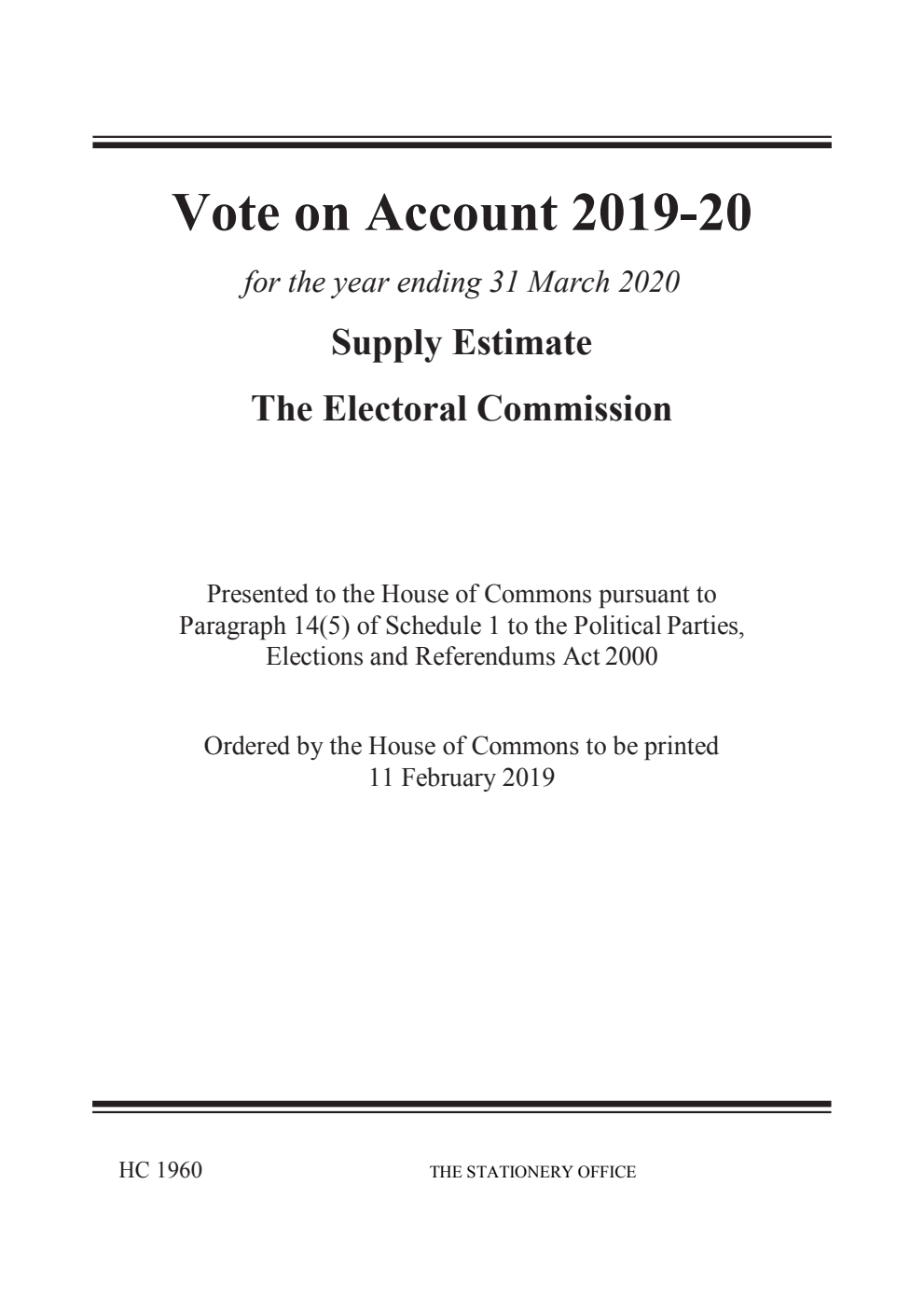 Vote on Account 2019-20

for the year ending 31 March 2020

Supply Estimate

The Electoral Commission

Presented to the House of Commons pursuant to Paragraph 14(5) of Schedule 1 to the Political Parties, Elections and Referendums Act 2000

Ordered by the House of Commons to be printed 11 February 2019

HC 1960

THE STATIONERY OFFICE